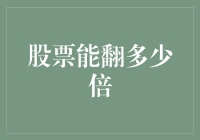 股票能翻多少倍